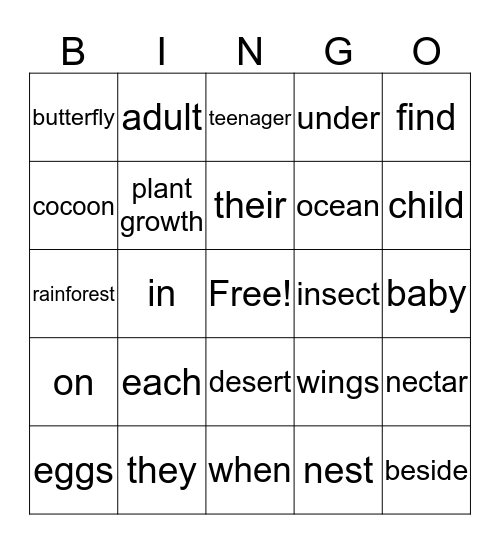 | B | I | N | G | O |
|---|---|---|---|---|
| butterfly | adult | teenager | under | find |
| cocoon | plant growth | their | ocean | child |
| rainforest | in | Free! | insect | baby |
| on | each | desert | wings | nectar |
| eggs | they | when | nest | beside |